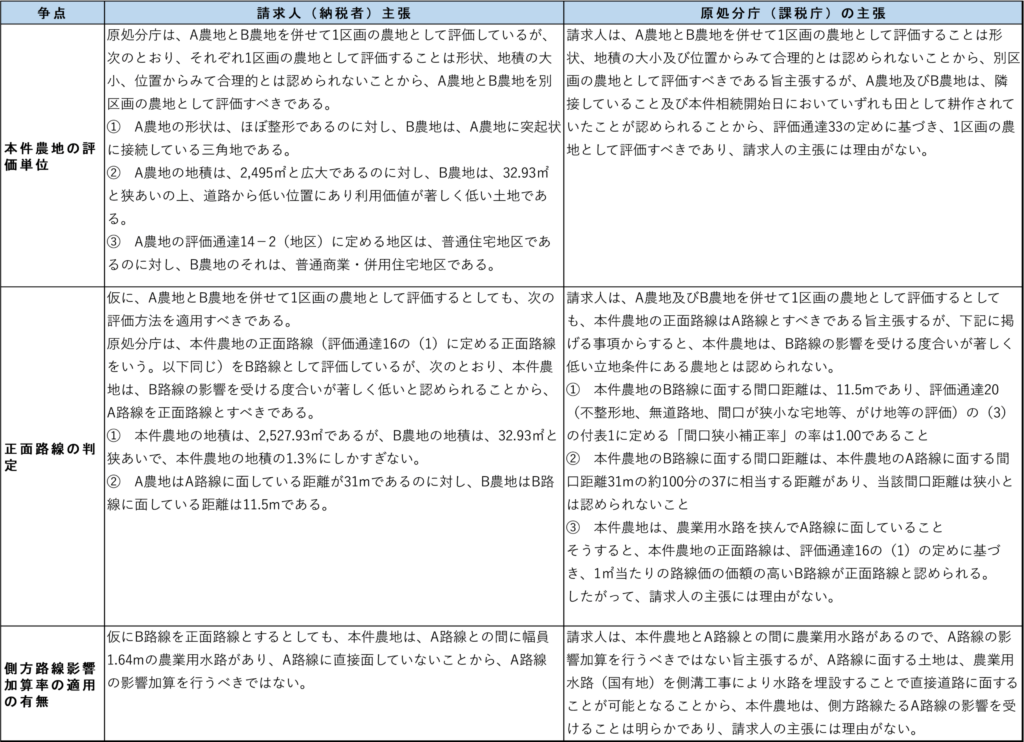 | 争点 | 請求人（納税者）主張 | 原処分庁（課税庁）の主張 |
|---|---|---|
| 本件農地の評価単位 | 原処分庁は、A農地とB農地を併せて1区画の農地として評価しているが、次のとおり、それぞれ1区画の農地として評価することは形状、地積の大小、位置からみて合理的とは認められないことから、A農地とB農地を別区画の農地として評価すべきである。 ①　A農地の形状は、ほぼ整形であるのに対し、B農地は、A農地に突起状に接続している三角地である。 ②　A農地の地積は、2,495㎡と広大であるのに対し、B農地は、32.93㎡と狭あいの上、道路から低い位置にあり利用価値が著しく低い土地である。 ③　A農地の評価通達14－2（地区）に定める地区は、普通住宅地区であるのに対し、B農地のそれは、普通商業・併用住宅地区である。 | 請求人は、A農地とB農地を併せて1区画の農地として評価することは形状、地積の大小及び位置からみて合理的とは認められないことから、別区画の農地として評価すべきである旨主張するが、A農地及びB農地は、隣接していること及び本件相続開始日においていずれも田として耕作されていたことが認められることから、評価通達33の定めに基づき、1区画の農地として評価すべきであり、請求人の主張には理由がない。 |
| 正面路線の判定 | 仮に、A農地とB農地を併せて1区画の農地として評価するとしても、次の評価方法を適用すべきである。 原処分庁は、本件農地の正面路線（評価通達16の（1）に定める正面路線をいう。以下同じ）をB路線として評価しているが、次のとおり、本件農地は、B路線の影響を受ける度合いが著しく低いと認められることから、A路線を正面路線とすべきである。 ①　本件農地の地積は、2,527.93㎡であるが、B農地の地積は、32.93㎡と狭あいで、本件農地の地積の1.3%にしかすぎない。 ②　A農地はA路線に面している距離が31mであるのに対し、B農地はB路線に面している距離は11.5mである。 | 請求人は、A農地及びB農地を併せて1区画の農地として評価するとしても、本件農地の正面路線はA路線とすべきである旨主張するが、下記に掲げる事項からすると、本件農地は、B路線の影響を受ける度合いが著しく低い立地条件にある農地とは認められない。 ①　本件農地のB路線に面する間口距離は、11.5mであり、評価通達20（不整形地、無道路地、間口が狭小な宅地等、がけ地等の評価）の（3）の付表1に定める「間口狭小補正率」の率は1.00であること ②　本件農地のB路線に面する間口距離は、本件農地のA路線に面する間口距離31mの約100分の37に相当する距離があり、当該間口距離は狭小とは認められないこと ③　本件農地は、農業用水路を挟んでA路線に面していること そうすると、本件農地の正面路線は、評価通達16の（1）の定めに基づき、1㎡当たりの路線価の価額の高いB路線が正面路線と認められる。 したがって、請求人の主張には理由がない。 |
| 側方路線影響加算率の適用の有無 | 仮にB路線を正面路線とするとしても、本件農地は、A路線との間に幅員1.64mの農業用水路があり、A路線に直接面していないことから、A路線の影響加算を行うべきではない。 | 請求人は、本件農地とA路線との間に農業用水路があるので、A路線の影響加算を行うべきではない旨主張するが、A路線に面する土地は、農業用水路（国有地）を側溝工事により水路を埋設することで直接道路に面することが可能となることから、本件農地は、側方路線たるA路線の影響を受けることは明らかであり、請求人の主張には理由がない。 |